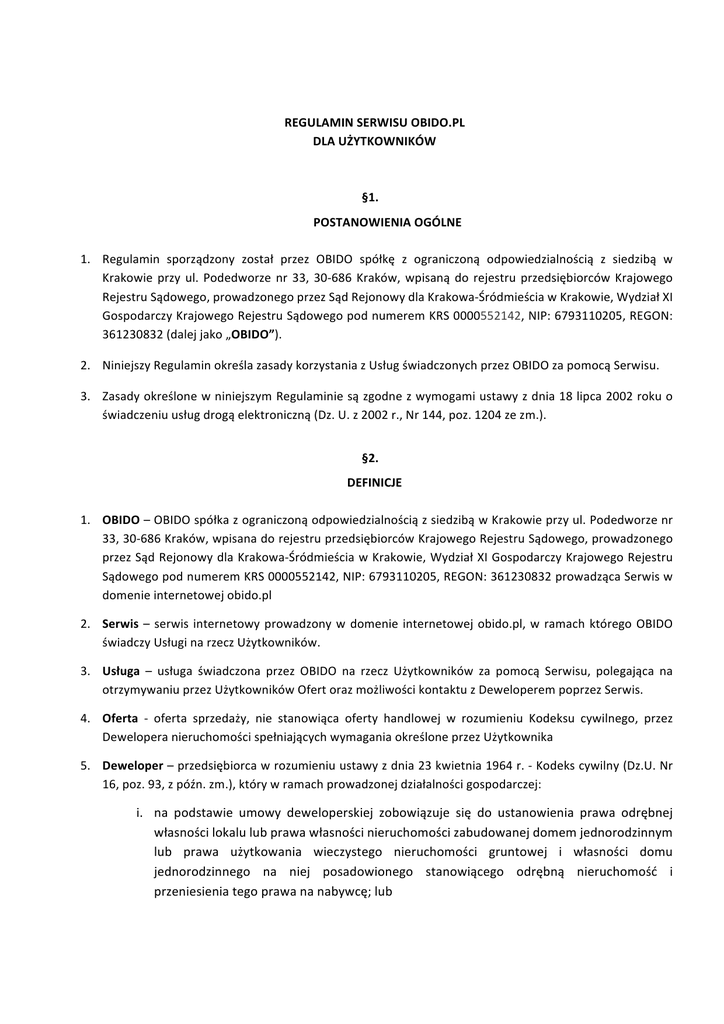 REGULAMIN SERWISU OBIDO.PL
DLA UŻYTKOWNIKÓW

§1.
POSTANOWIENIA OGÓLNE

1. Regulamin sporządzony został przez OBIDO spółkę z ograniczoną odpowiedzialnością z siedzibą w Krakowie przy ul. Podedworze nr 33, 30-686 Kraków, wpisaną do rejestru przedsiębiorców Krajowego Rejestru Sądowego, prowadzonego przez Sąd Rejonowy dla Krakowa-Śródmieścia w Krakowie, Wydział XI Gospodarczy Krajowego Rejestru Sądowego pod numerem KRS 0000552142, NIP: 6793110205, REGON: 361230832 (dalej jako „OBIDO”).

2. Niniejszy Regulamin określa zasady korzystania z Usług świadczonych przez OBIDO za pomocą Serwisu.

3. Zasady określone w niniejszym Regulaminie są zgodne z wymogami ustawy z dnia 18 lipca 2002 roku o świadczeniu usług drogą elektroniczną (Dz. U. z 2002 r., Nr 144, poz. 1204 ze zm.).

§2.
DEFINICJE

1. OBIDO – OBIDO spółka z ograniczoną odpowiedzialnością z siedzibą w Krakowie przy ul. Podedworze nr 33, 30-686 Kraków, wpisana do rejestru przedsiębiorców Krajowego Rejestru Sądowego, prowadzonego przez Sąd Rejonowy dla Krakowa-Śródmieścia w Krakowie, Wydział XI Gospodarczy Krajowego Rejestru Sądowego pod numerem KRS 0000552142, NIP: 6793110205, REGON: 361230832 prowadząca Serwis w domenie internetowej obido.pl

2. Serwis – serwis internetowy prowadzony w domenie internetowej obido.pl, w ramach którego OBIDO świadczy Usługi na rzecz Użytkowników.

3. Usługa – usługa świadczona przez OBIDO na rzecz Użytkowników za pomocą Serwisu, polegająca na otrzymywaniu przez Użytkowników Ofert oraz możliwości kontaktu z Deweloperem poprzez Serwis.

4. Oferta - oferta sprzedaży, nie stanowiąca oferty handlowej w rozumieniu Kodeksu cywilnego, przez Dewelopera nieruchomości spełniających wymagania określone przez Użytkownika

5. Deweloper – przedsiębiorca w rozumieniu ustawy z dnia 23 kwietnia 1964 r. - Kodeks cywilny (Dz.U. Nr 16, poz. 93, z późn. zm.), który w ramach prowadzonej działalności gospodarczej:

i. na podstawie umowy deweloperskiej zobowiązuje się do ustanowienia prawa odrębnej własności lokalu lub prawa własności nieruchomości zabudowanej domem jednorodzinnym lub prawa użytkowania wieczystego nieruchomości gruntowej i własności domu jednorodzinnego na niej posadowionego stanowiącego odrębną nieruchomość i przeniesienia tego prawa na nabywcę; lub